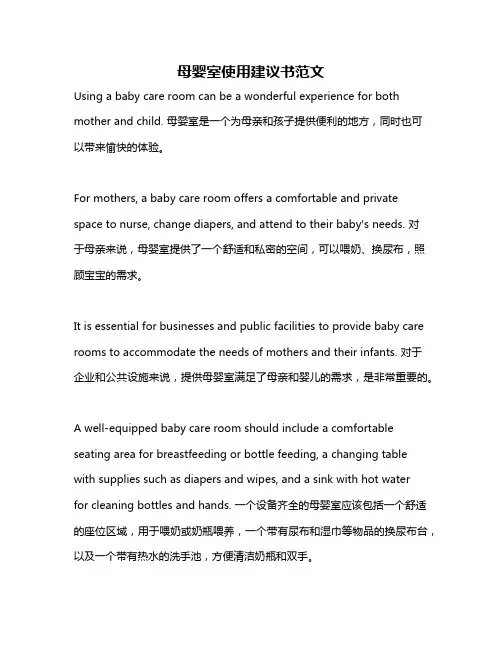 母婴室使用建议书范文

Using a baby care room can be a wonderful experience for both mother and child. 母婴室是一个为母亲和孩子提供便利的地方，同时也可以带来愉快的体验。

For mothers, a baby care room offers a comfortable and private space to nurse, change diapers, and attend to their baby's needs. 对于母亲来说，母婴室提供了一个舒适和私密的空间，可以喂奶、换尿布，照顾宝宝的需求。

It is essential for businesses and public facilities to provide baby care rooms to accommodate the needs of mothers and their infants. 对于企业和公共设施来说，提供母婴室满足了母亲和婴儿的需求，是非常重要的。

A well-equipped baby care room should include a comfortable seating area for breastfeeding or bottle feeding, a changing table with supplies such as diapers and wipes, and a sink with hot water for cleaning bottles and hands. 一个设备齐全的母婴室应该包括一个舒适的座位区域，用于喂奶或奶瓶喂养，一个带有尿布和湿巾等物品的换尿布台，以及一个带有热水的洗手池，方便清洁奶瓶和双手。